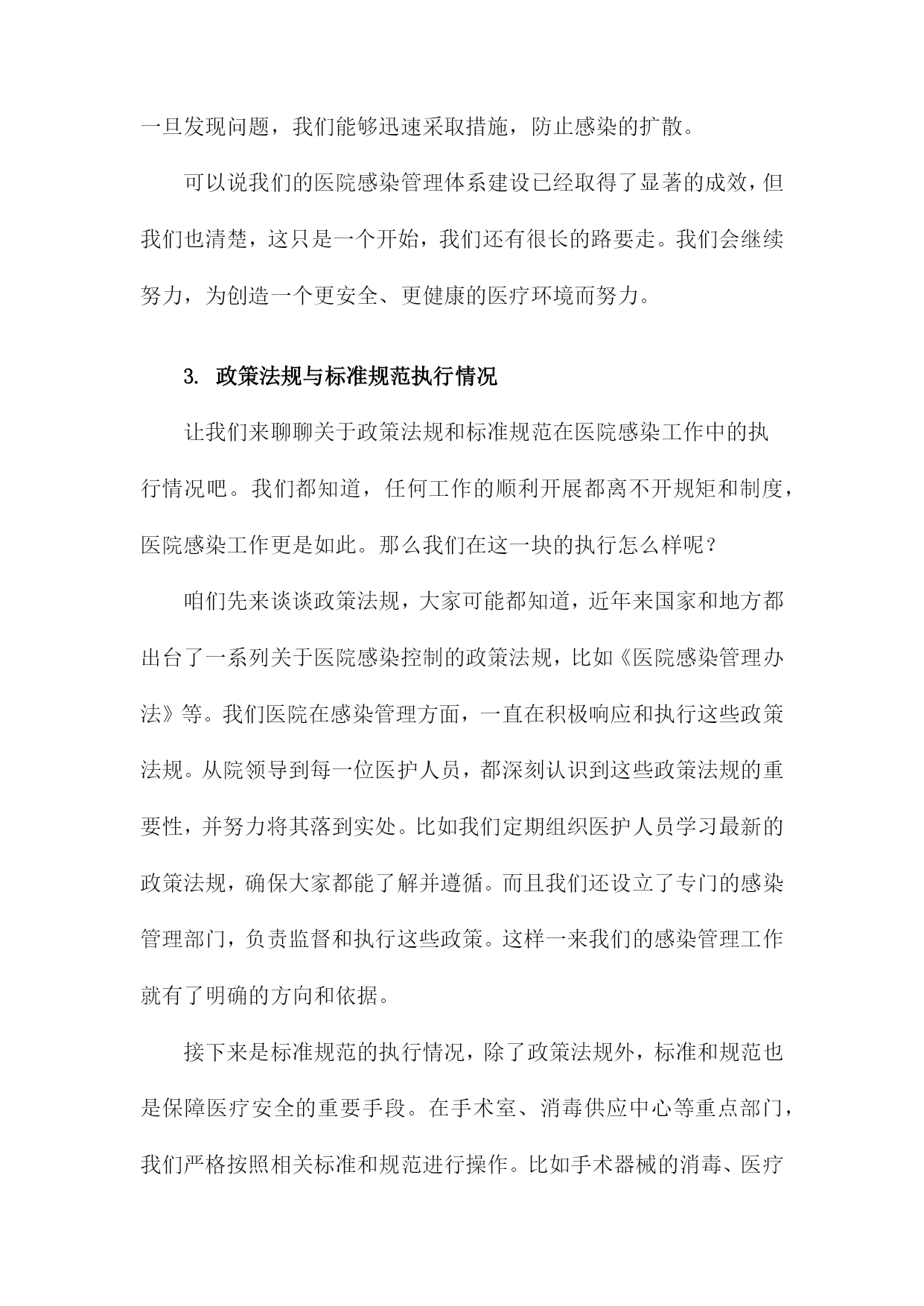 一旦发现问题，我们能够迅速采取措施，防止感染的扩散。

可以说我们的医院感染管理体系建设已经取得了显著的成效，但我们也清楚，这只是一个开始，我们还有很长的路要走。我们会继续努力，为创造一个更安全、更健康的医疗环境而努力。

3. 政策法规与标准规范执行情况

让我们来聊聊关于政策法规和标准规范在医院感染工作中的执行情况吧。我们都知道，任何工作的顺利开展都离不开规矩和制度，医院感染工作更是如此。那么我们在这一块的执行怎么样呢？

咱们先来谈谈政策法规，大家可能都知道，近年来国家和地方都出台了一系列关于医院感染控制的政策法规，比如《医院感染管理办法》等。我们医院在感染管理方面，一直在积极响应和执行这些政策法规。从院领导到每一位医护人员，都深刻认识到这些政策法规的重要性，并努力将其落到实处。比如我们定期组织医护人员学习最新的政策法规，确保大家都能了解并遵循。而且我们还设立了专门的感染管理部门，负责监督和执行这些政策。这样一来我们的感染管理工作就有了明确的方向和依据。

接下来是标准规范的执行情况，除了政策法规外，标准和规范也是保障医疗安全的重要手段。在手术室、消毒供应中心等重点部门，我们严格按照相关标准和规范进行操作。比如手术器械的消毒、医疗